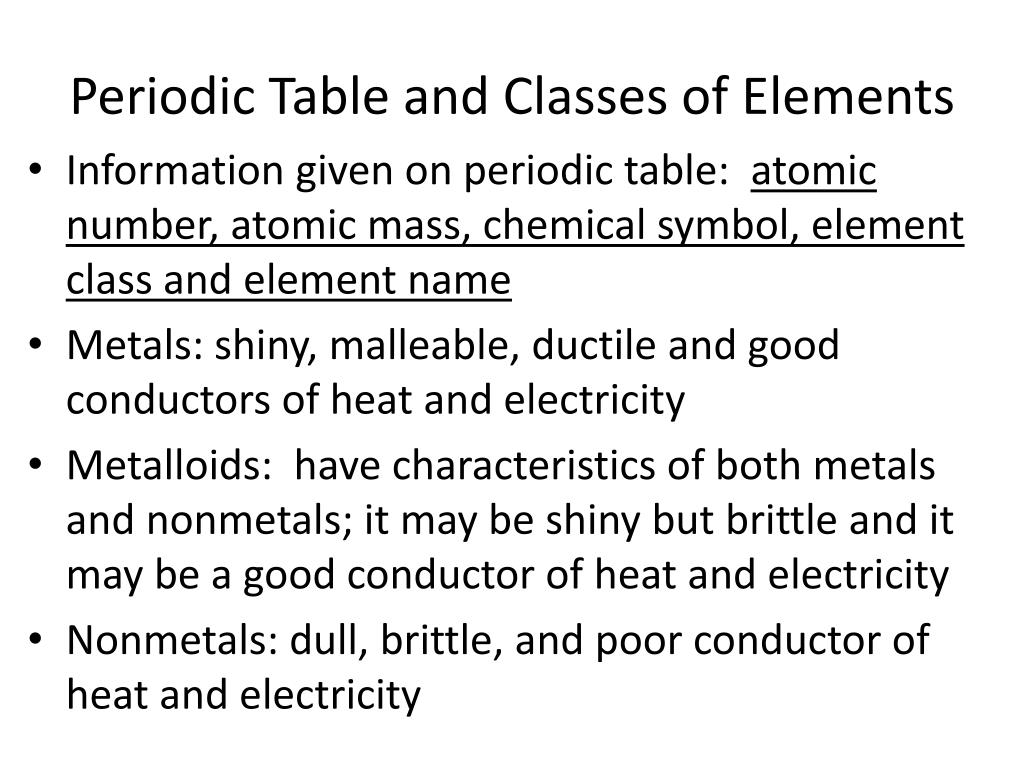 Periodic Table and Classes of Elements

• Information given on periodic table: atomic number, atomic mass, chemical symbol, element class and element name
• Metals: shiny, malleable, ductile and good conductors of heat and electricity
• Metalloids: have characteristics of both metals and nonmetals; it may be shiny but brittle and it may be a good conductor of heat and electricity
• Nonmetals: dull, brittle, and poor conductor of heat and electricity